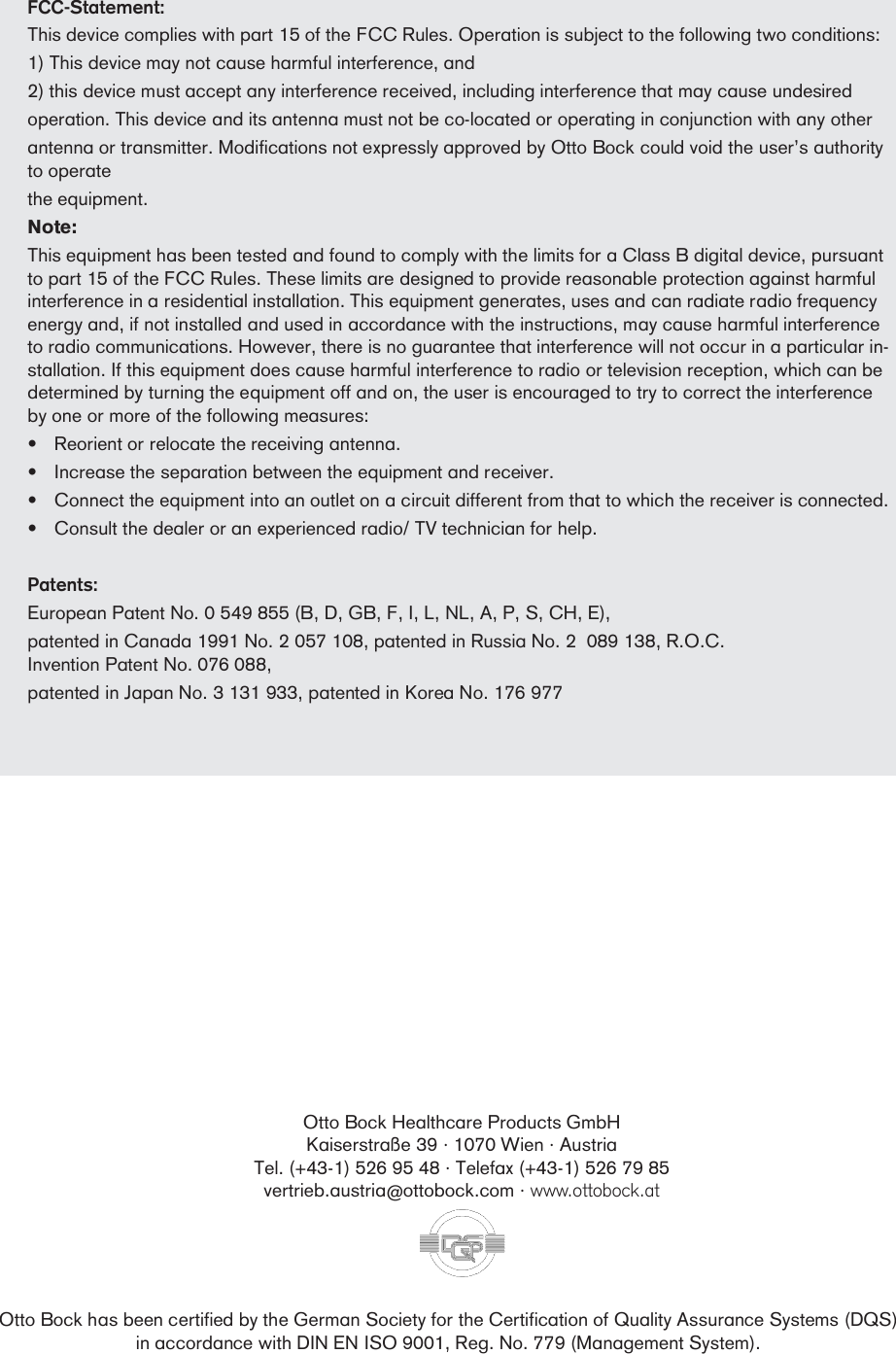 FCC-Statement:

This device complies with part 15 of the FCC Rules. Operation is subject to the following two conditions:

1) This device may not cause harmful interference, and

2) this device must accept any interference received, including interference that may cause undesired operation. This device and its antenna must not be co-located or operating in conjunction with any other antenna or transmitter. Modifications not expressly approved by Otto Bock could void the user's authority to operate

the equipment.

Note:

This equipment has been tested and found to comply with the limits for a Class B digital device, pursuant to part 15 of the FCC Rules. These limits are designed to provide reasonable protection against harmful interference in a residential installation. This equipment generates, uses and can radiate radio frequency energy and, if not installed and used in accordance with the instructions, may cause harmful interference to radio communications. However, there is no guarantee that interference will not occur in a particular installation. If this equipment does cause harmful interference to radio or television reception, which can be determined by turning the equipment off and on, the user is encouraged to try to correct the interference by one or more of the following measures:

• Reorient or relocate the receiving antenna.
• Increase the separation between the equipment and receiver.
• Connect the equipment into an outlet on a circuit different from that to which the receiver is connected.
• Consult the dealer or an experienced radio/ TV technician for help.

Patents:

European Patent No. 0 549 855 (B, D, GB, F, I, L, NL, A, P, S, CH, E),

patented in Canada 1991 No. 2 057 108, patented in Russia No. 2 089 138, R.O.C. Invention Patent No. 076 088,

patented in Japan No. 3 131 933, patented in Korea No. 176 977

Otto Bock Healthcare Products GmbH
Kaiserstraße 39 · 1070 Wien · Austria
Tel. (+43-1) 526 95 48 · Telefax (+43-1) 526 79 85
vertrieb.austria@ottobock.com · www.ottobock.at

DQS

Otto Bock has been certified by the German Society for the Certification of Quality Assurance Systems (DQS) in accordance with DIN EN ISO 9001, Reg. No. 779 (Management System).